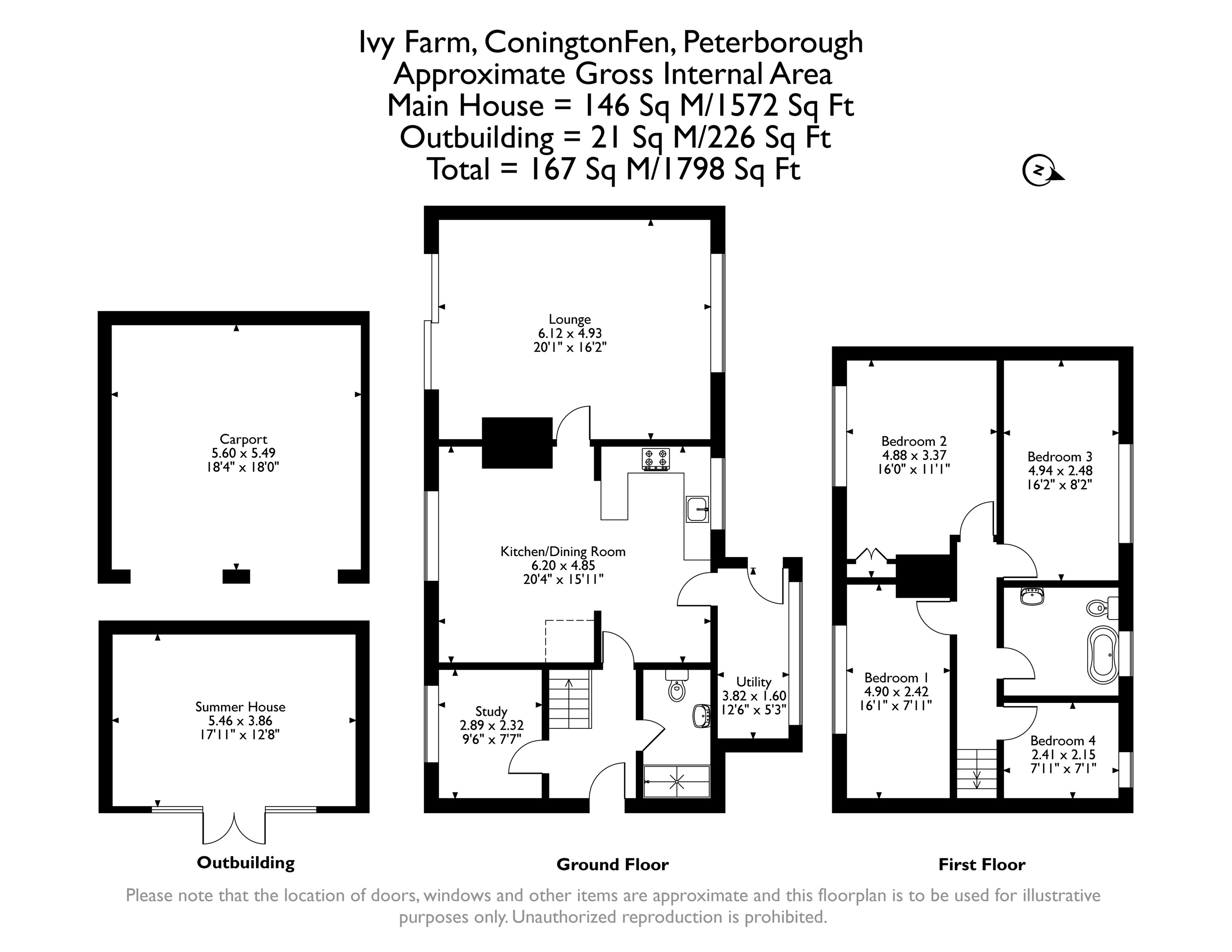 Ivy Farm, ConingtonFen, Peterborough
Approximate Gross Internal Area
Main House = 146 Sq M/1572 Sq Ft
Outbuilding = 21 Sq M/226 Sq Ft
Total = 167 Sq M/1798 Sq Ft

N

Carport
5.60 x 5.49
18'4" x 18'0"

Summer House
5.46 x 3.86
17'11" x 12'8"

Outbuilding

Lounge
6.12 x 4.93
20'1" x 16'2"

Kitchen/Dining Room
6.20 x 4.85
20'4" x 15'11"

Study
2.89 x 2.32
9'6" x 7'7"

Utility
3.82 x 1.60
12'6" x 5'3"

Ground Floor

Bedroom 2
4.88 x 3.37
16'0" x 11'1"

Bedroom 3
4.94 x 2.48
16'2" x 8'2"

Bedroom 1
4.90 x 2.42
16'1" x 7'11"

Bedroom 4
2.41 x 2.15
7'11" x 7'1"

First Floor

Please note that the location of doors, windows and other items are approximate and this floorplan is to be used for illustrative purposes only. Unauthorized reproduction is prohibited.